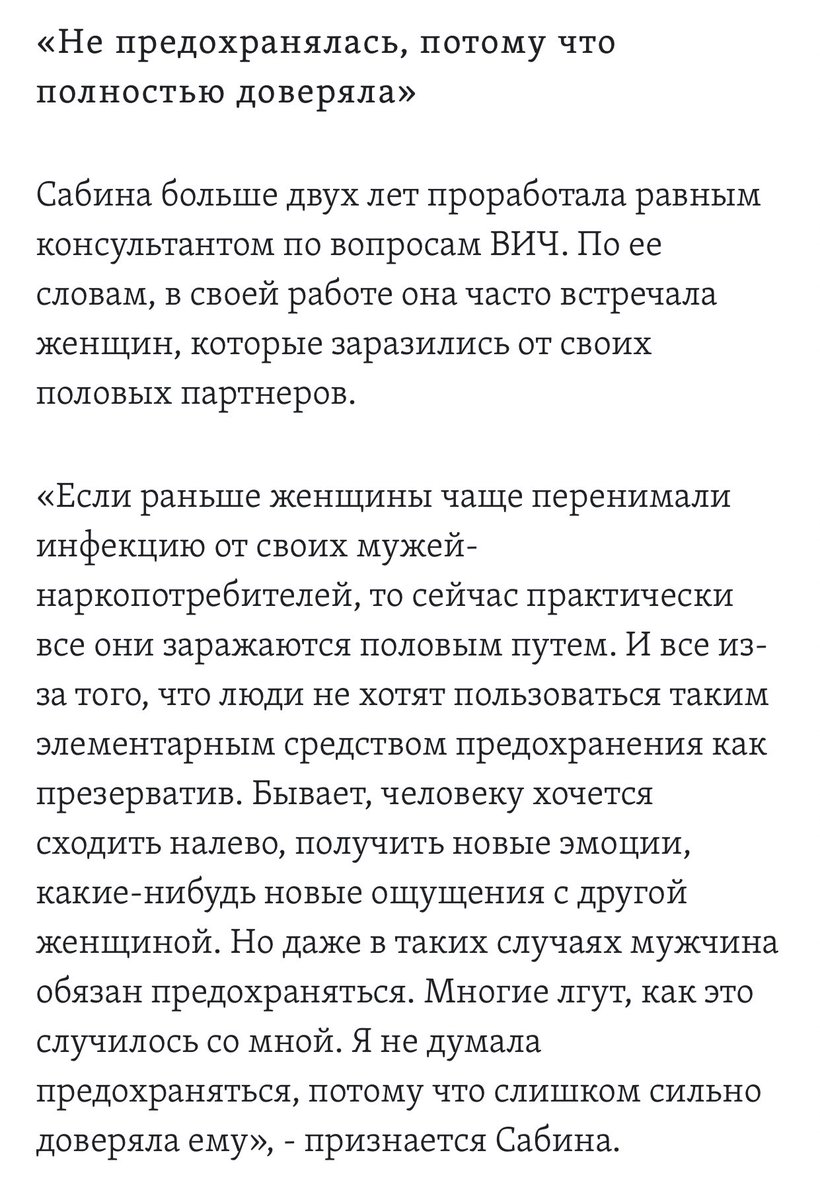 «Не предохранялась, потому что полностью доверяла»

Сабина больше двух лет проработала равным консультантом по вопросам ВИЧ. По ее словам, в своей работе она часто встречала женщин, которые заразились от своих половых партнеров.

«Если раньше женщины чаще перенимали инфекцию от своих мужей-наркопотребителей, то сейчас практически все они заражаются половым путем. И все из-за того, что люди не хотят пользоваться таким элементарным средством предохранения как презерватив. Бывает, человеку хочется сходить налево, получить новые эмоции, какие-нибудь новые ощущения с другой женщиной. Но даже в таких случаях мужчина обязан предохраняться. Многие лгут, как это случилось со мной. Я не думала предохраняться, потому что слишком сильно доверяла ему», - признается Сабина.